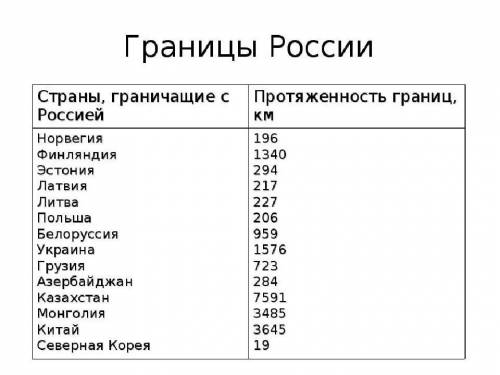 Границы России

| Страны, граничащие с Россией | Протяженность границ, км |
|---|---|
| Норвегия | 196 |
| Финляндия | 1340 |
| Эстония | 294 |
| Латвия | 217 |
| Литва | 227 |
| Польша | 206 |
| Белоруссия | 959 |
| Украина | 1576 |
| Грузия | 723 |
| Азербайджан | 284 |
| Казахстан | 7591 |
| Монголия | 3485 |
| Китай | 3645 |
| Северная Корея | 19 |